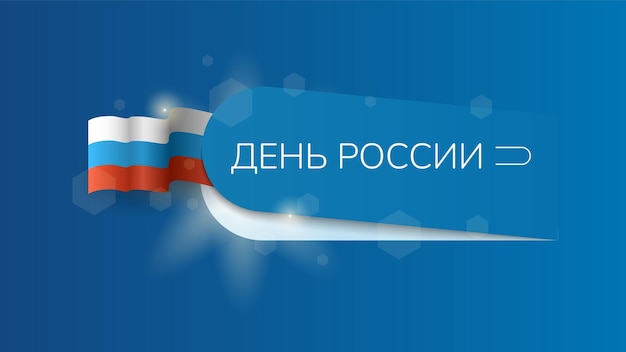 ДЕНЬ РОССИИ